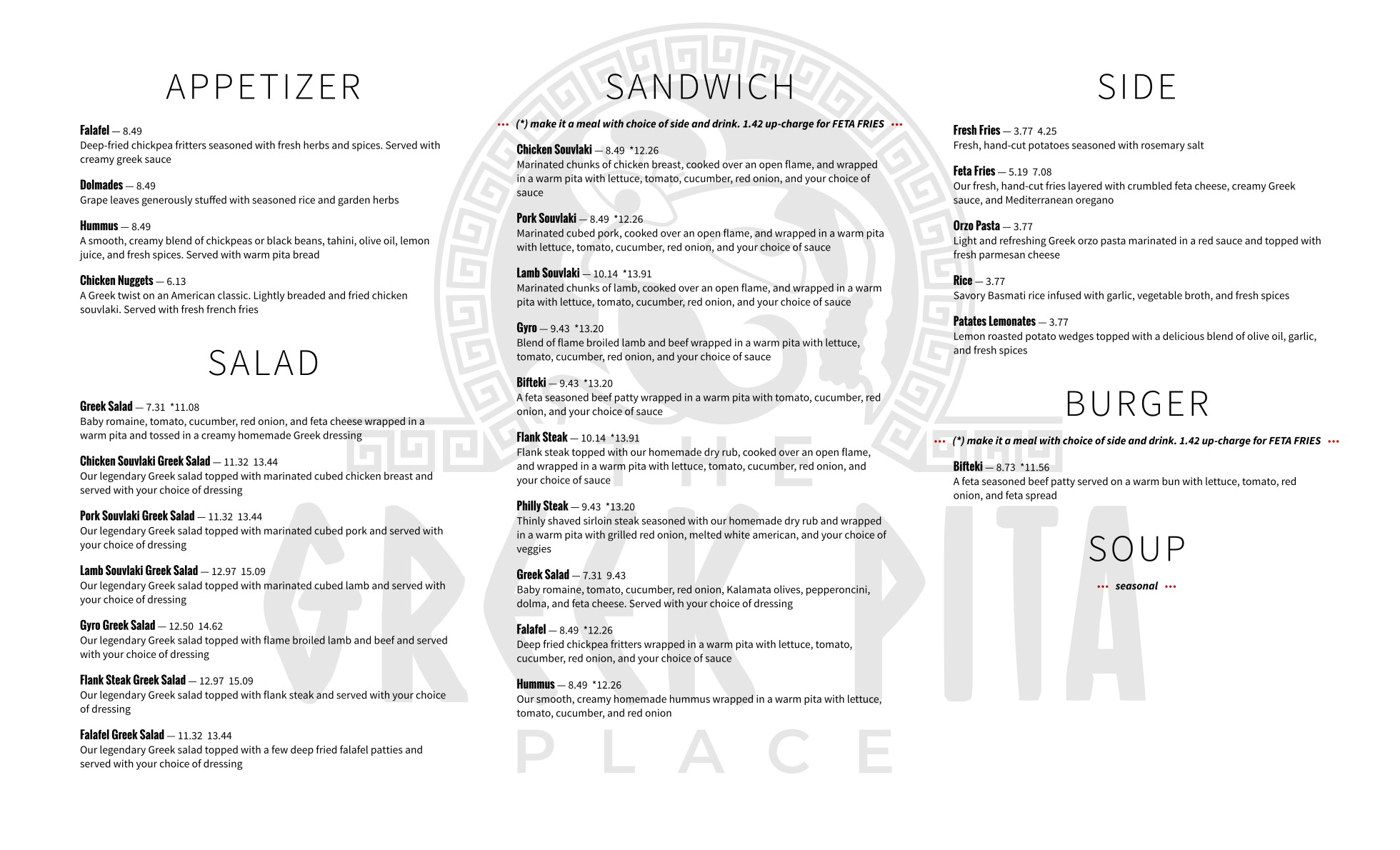 APPETIZER

Falafel — 8.49
Deep-fried chickpea fritters seasoned with fresh herbs and spices. Served with creamy greek sauce

Dolmades — 8.49
Grape leaves generously stuffed with seasoned rice and garden herbs

Hummus — 8.49
A smooth, creamy blend of chickpeas or black beans, tahini, olive oil, lemon juice, and fresh spices. Served with warm pita bread

Chicken Nuggets — 6.13
A Greek twist on an American classic. Lightly breaded and fried chicken souvlaki. Served with fresh french fries

SALAD

Greek Salad — 7.31 *11.08
Baby romaine, tomato, cucumber, red onion, and feta cheese wrapped in a warm pita and tossed in a creamy homemade Greek dressing

Chicken Souvlaki Greek Salad — 11.32 13.44
Our legendary Greek salad topped with marinated cubed chicken breast and served with your choice of dressing

Pork Souvlaki Greek Salad — 11.32 13.44
Our legendary Greek salad topped with marinated cubed pork and served with your choice of dressing

Lamb Souvlaki Greek Salad — 12.97 15.09
Our legendary Greek salad topped with marinated cubed lamb and served with your choice of dressing

Gyro Greek Salad — 12.50 14.62
Our legendary Greek salad topped with flame broiled lamb and beef and served with your choice of dressing

Flank Steak Greek Salad — 12.97 15.09
Our legendary Greek salad topped with flank steak and served with your choice of dressing

Falafel Greek Salad — 11.32 13.44
Our legendary Greek salad topped with a few deep fried falafel patties and served with your choice of dressing

SANDWICH

••• (*) make it a meal with choice of side and drink. 1.42 up-charge for FETA FRIES •••

Chicken Souvlaki — 8.49 *12.26
Marinated chunks of chicken breast, cooked over an open flame, and wrapped in a warm pita with lettuce, tomato, cucumber, red onion, and your choice of sauce

Pork Souvlaki — 8.49 *12.26
Marinated cubed pork, cooked over an open flame, and wrapped in a warm pita with lettuce, tomato, cucumber, red onion, and your choice of sauce

Lamb Souvlaki — 10.14 *13.91
Marinated chunks of lamb, cooked over an open flame, and wrapped in a warm pita with lettuce, tomato, cucumber, red onion, and your choice of sauce

Gyro — 9.43 *13.20
Blend of flame broiled lamb and beef wrapped in a warm pita with lettuce, tomato, cucumber, red onion, and your choice of sauce

Bifteki — 9.43 *13.20
A feta seasoned beef patty wrapped in a warm pita with tomato, cucumber, red onion, and your choice of sauce

Flank Steak — 10.14 *13.91
Flank steak topped with our homemade dry rub, cooked over an open flame, and wrapped in a warm pita with lettuce, tomato, cucumber, red onion, and your choice of sauce

Philly Steak — 9.43 *13.20
Thinly shaved sirloin steak seasoned with our homemade dry rub and wrapped in a warm pita with grilled red onion, melted white american, and your choice of veggies

Greek Salad — 7.31 9.43
Baby romaine, tomato, cucumber, red onion, Kalamata olives, pepperoncini, dolma, and feta cheese. Served with your choice of dressing

Falafel — 8.49 *12.26
Deep fried chickpea fritters wrapped in a warm pita with lettuce, tomato, cucumber, red onion, and your choice of sauce

Hummus — 8.49 *12.26
Our smooth, creamy homemade hummus wrapped in a warm pita with lettuce, tomato, cucumber, and red onion

SIDE

Fresh Fries — 3.77 4.25
Fresh, hand-cut potatoes seasoned with rosemary salt

Feta Fries — 5.19 7.08
Our fresh, hand-cut fries layered with crumbled feta cheese, creamy Greek sauce, and Mediterranean oregano

Orzo Pasta — 3.77
Light and refreshing Greek orzo pasta marinated in a red sauce and topped with fresh parmesan cheese

Rice — 3.77
Savory Basmati rice infused with garlic, vegetable broth, and fresh spices

Patates Lemonates — 3.77
Lemon roasted potato wedges topped with a delicious blend of olive oil, garlic, and fresh spices

BURGER

••• (*) make it a meal with choice of side and drink. 1.42 up-charge for FETA FRIES •••

Bifteki — 8.73 *11.56
A feta seasoned beef patty served on a warm bun with lettuce, tomato, red onion, and feta spread

SOUP

••• seasonal •••

THE GREEK PITA PLACE